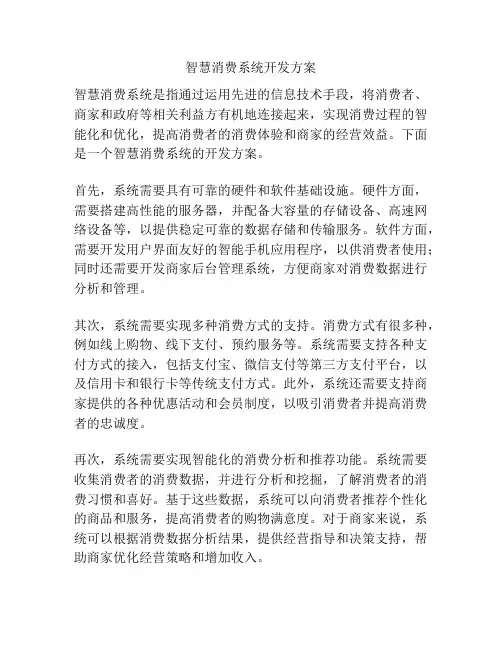 智慧消费系统开发方案

智慧消费系统是指通过运用先进的信息技术手段，将消费者、商家和政府等相关利益方有机地连接起来，实现消费过程的智能化和优化，提高消费者的消费体验和商家的经营效益。下面是一个智慧消费系统的开发方案。

首先，系统需要具有可靠的硬件和软件基础设施。硬件方面，需要搭建高性能的服务器，并配备大容量的存储设备、高速网络设备等，以提供稳定可靠的数据存储和传输服务。软件方面，需要开发用户界面友好的智能手机应用程序，以供消费者使用；同时还需要开发商家后台管理系统，方便商家对消费数据进行分析和管理。

其次，系统需要实现多种消费方式的支持。消费方式有很多种，例如线上购物、线下支付、预约服务等。系统需要支持各种支付方式的接入，包括支付宝、微信支付等第三方支付平台，以及信用卡和银行卡等传统支付方式。此外，系统还需要支持商家提供的各种优惠活动和会员制度，以吸引消费者并提高消费者的忠诚度。

再次，系统需要实现智能化的消费分析和推荐功能。系统需要收集消费者的消费数据，并进行分析和挖掘，了解消费者的消费习惯和喜好。基于这些数据，系统可以向消费者推荐个性化的商品和服务，提高消费者的购物满意度。对于商家来说，系统可以根据消费数据分析结果，提供经营指导和决策支持，帮助商家优化经营策略和增加收入。